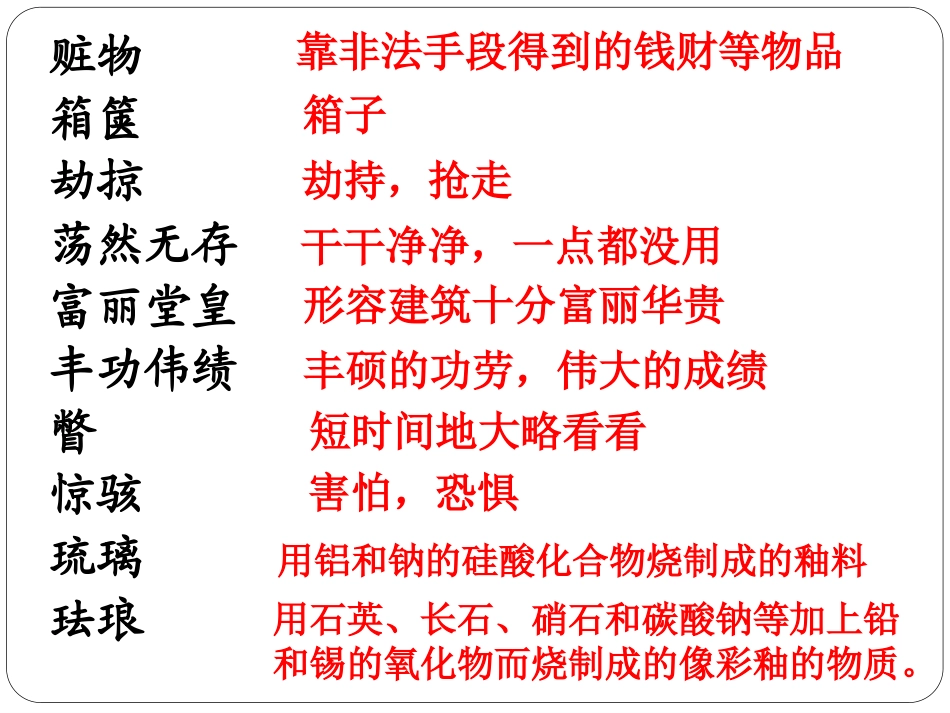 赃物 靠非法手段得到的钱财等物品

箱箧 箱子

劫掠 劫持，抢走

荡然无存 干干净净，一点都没用

富丽堂皇 形容建筑十分富丽华贵

丰功伟绩 丰硕的功劳，伟大的成绩

瞥 短时间地大略看看

惊骇 害怕，恐惧

琉璃 用铝和钠的硅酸化合物烧制成的釉料

珐琅 用石英、长石、硝石和碳酸钠等加上铅和锡的氧化物而烧制成的像彩釉的物质。